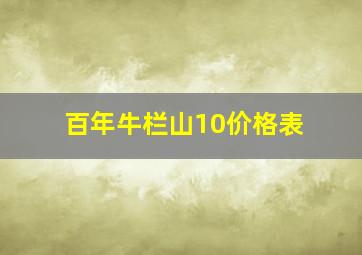 百年牛栏山10价格表